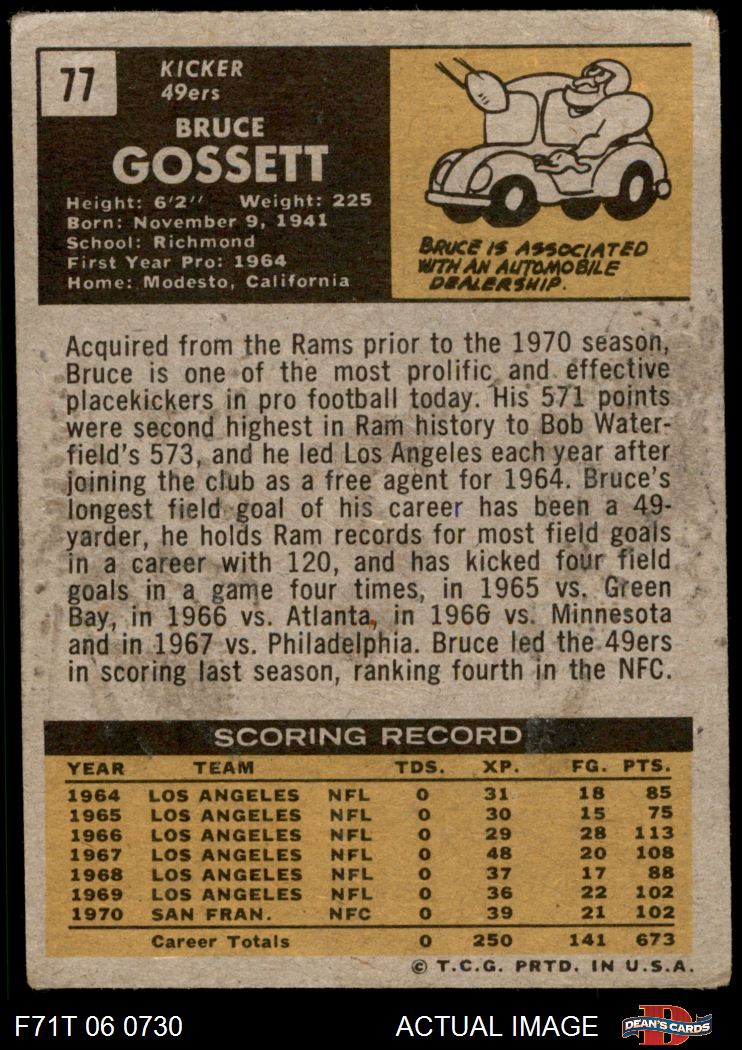 77

KICKER
49ers

BRUCE
GOSSETT

Height: 6'2'' Weight: 225
Born: November 9, 1941
School: Richmond
First Year Pro: 1964
Home: Modesto, California

BRUCE IS ASSOCIATED WITH AN AUTOMOBILE DEALERSHIP.

Acquired from the Rams prior to the 1970 season, Bruce is one of the most prolific and effective placekickers in pro football today. His 571 points were second highest in Ram history to Bob Waterfield's 573, and he led Los Angeles each year after joining the club as a free agent for 1964. Bruce's longest field goal of his career has been a 49-yarder, he holds Ram records for most field goals in a career with 120, and has kicked four field goals in a game four times, in 1965 vs. Green Bay, in 1966 vs. Atlanta, in 1966 vs. Minnesota and in 1967 vs. Philadelphia. Bruce led the 49ers in scoring last season, ranking fourth in the NFC.

SCORING RECORD

| YEAR | TEAM | | TDS. | XP. | FG. | PTS. |
|---|---|---|---|---|---|---|
| 1964 | LOS ANGELES | NFL | 0 | 31 | 18 | 85 |
| 1965 | LOS ANGELES | NFL | 0 | 30 | 15 | 75 |
| 1966 | LOS ANGELES | NFL | 0 | 29 | 28 | 113 |
| 1967 | LOS ANGELES | NFL | 0 | 48 | 20 | 108 |
| 1968 | LOS ANGELES | NFL | 0 | 37 | 17 | 88 |
| 1969 | LOS ANGELES | NFL | 0 | 36 | 22 | 102 |
| 1970 | SAN FRAN. | NFC | 0 | 39 | 21 | 102 |
| | Career Totals | | 0 | 250 | 141 | 673 |

© T.C.G. PRTD. IN U.S.A.

F71T 06 0730
ACTUAL IMAGE
DEAN'S CARDS